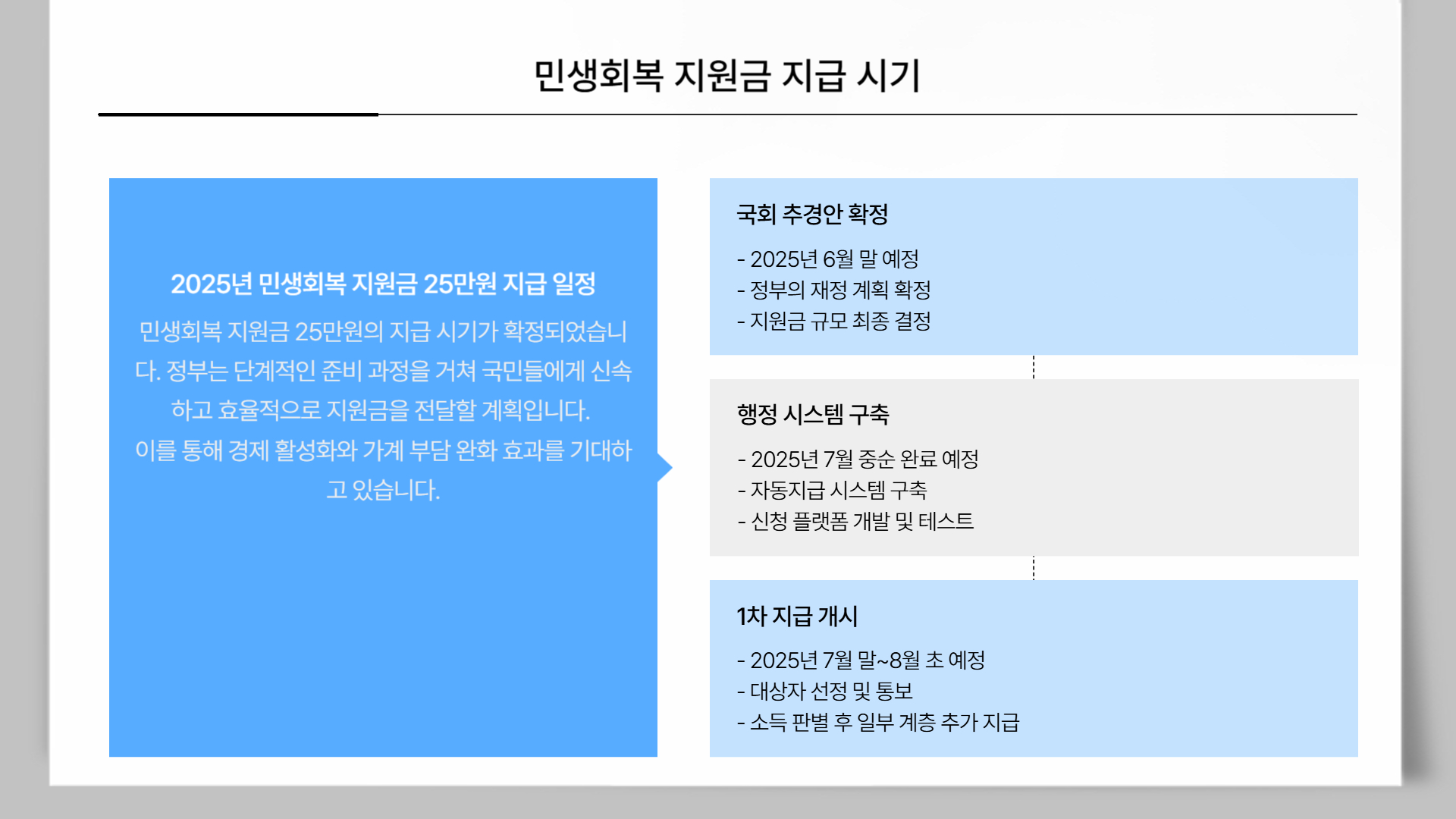 민생회복 지원금 지급 시기

2025년 민생회복 지원금 25만원 지급 일정

민생회복 지원금 25만원의 지급 시기가 확정되었습니다. 정부는 단계적인 준비 과정을 거쳐 국민들에게 신속하고 효율적으로 지원금을 전달할 계획입니다.
이를 통해 경제 활성화와 가계 부담 완화 효과를 기대하고 있습니다.

국회 추경안 확정

- 2025년 6월 말 예정
- 정부의 재정 계획 확정
- 지원금 규모 최종 결정

행정 시스템 구축

- 2025년 7월 중순 완료 예정
- 자동지급 시스템 구축
- 신청 플랫폼 개발 및 테스트

1차 지급 개시

- 2025년 7월 말~8월 초 예정
- 대상자 선정 및 통보
- 소득 판별 후 일부 계층 추가 지급